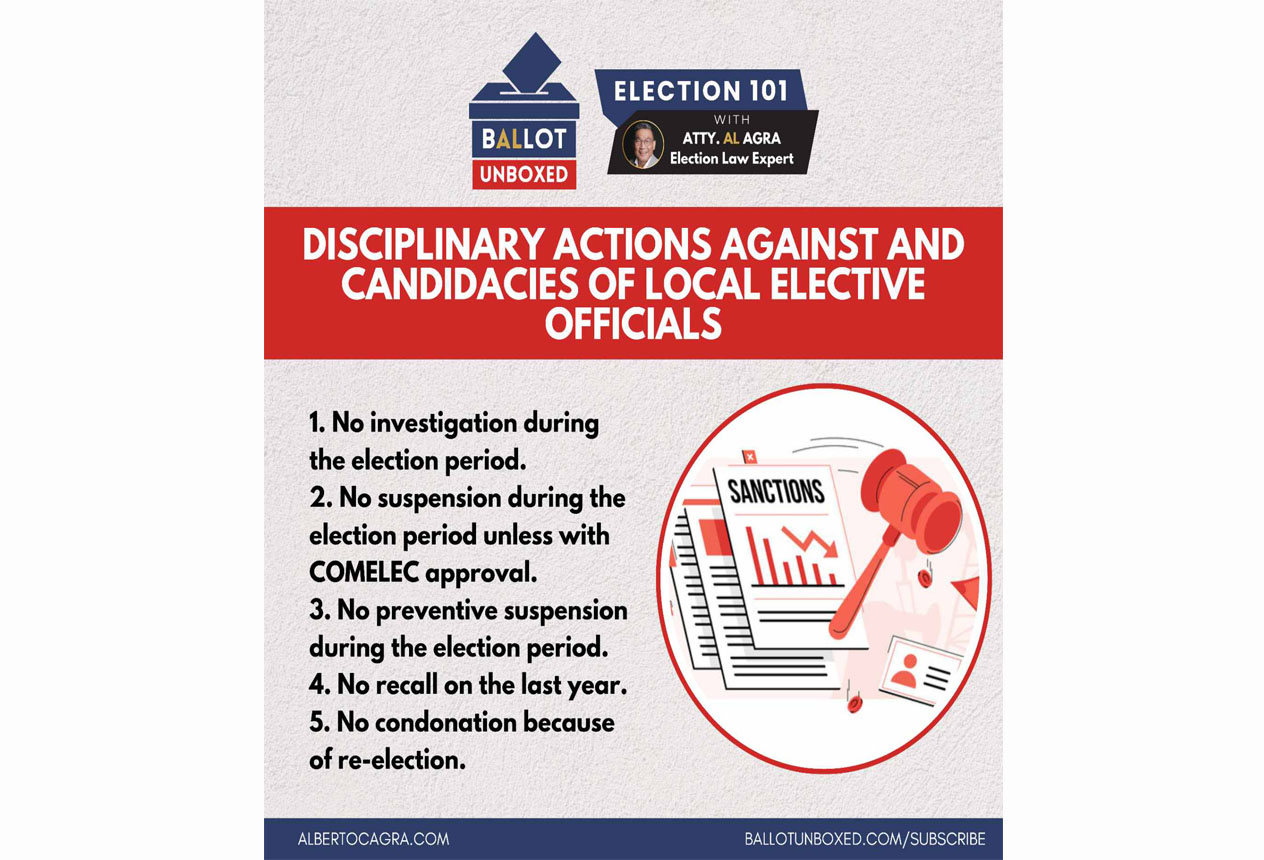 BALLOT UNBOXED

ELECTION 101
WITH
ATTY. AL AGRA
Election Law Expert

DISCIPLINARY ACTIONS AGAINST AND CANDIDACIES OF LOCAL ELECTIVE OFFICIALS

1. No investigation during the election period.
2. No suspension during the election period unless with COMELEC approval.
3. No preventive suspension during the election period.
4. No recall on the last year.
5. No condonation because of re-election.

SANCTIONS

ALBERTOCAGRA.COM
BALLOTUNBOXED.COM/SUBSCRIBE